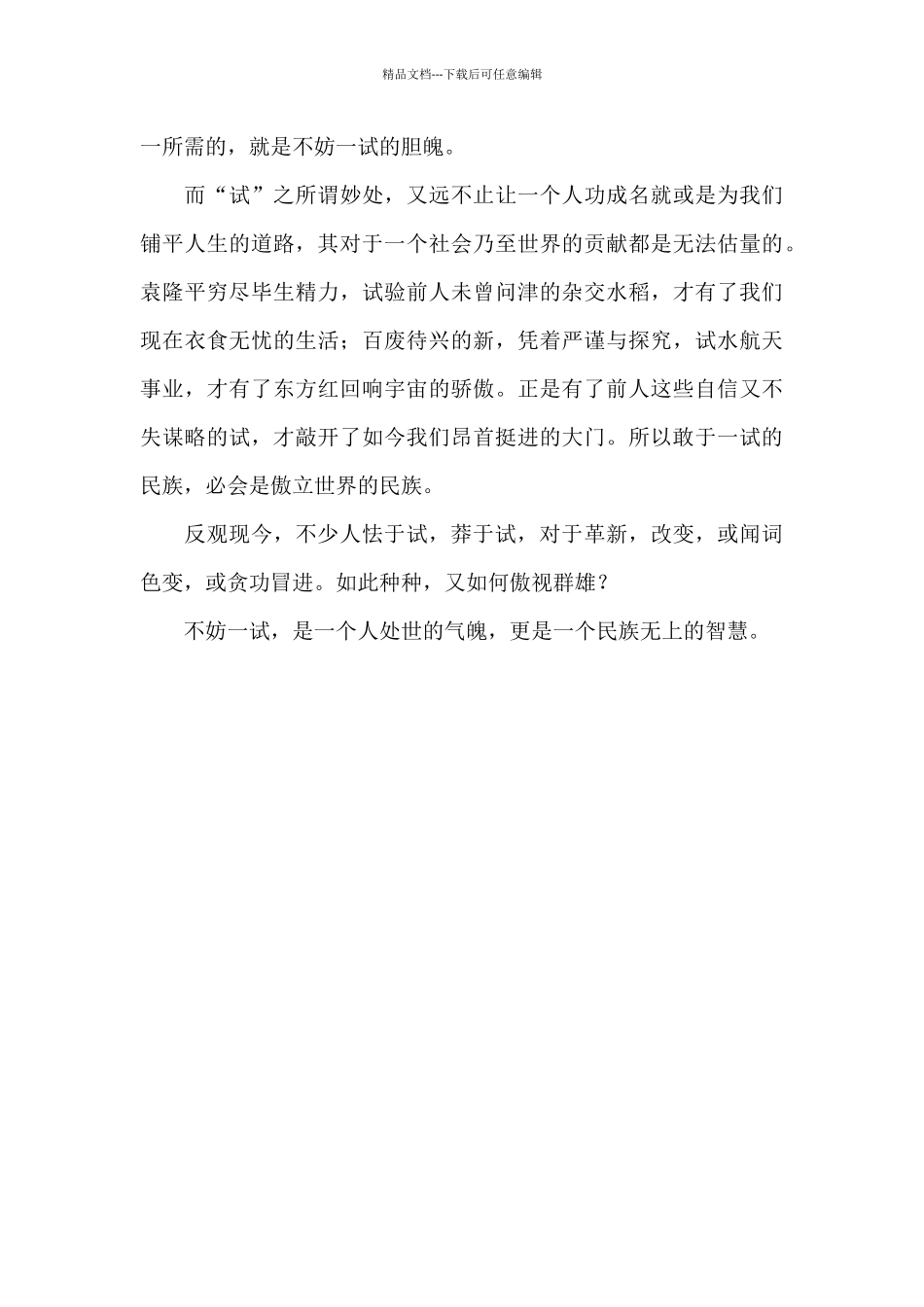 精品文档---下载后可任意编辑

一所需的，就是不妨一试的胆魄。

而“试”之所谓妙处，又远不止让一个人功成名就或是为我们铺平人生的道路，其对于一个社会乃至世界的贡献都是无法估量的。袁隆平穷尽毕生精力，试验前人未曾问津的杂交水稻，才有了我们现在衣食无忧的生活；百废待兴的新，凭着严谨与探究，试水航天事业，才有了东方红回响宇宙的骄傲。正是有了前人这些自信又不失谋略的试，才敲开了如今我们昂首挺进的大门。所以敢于一试的民族，必会是傲立世界的民族。

反观现今，不少人怯于试，莽于试，对于革新，改变，或闻词色变，或贪功冒进。如此种种，又如何傲视群雄？

不妨一试，是一个人处世的气魄，更是一个民族无上的智慧。